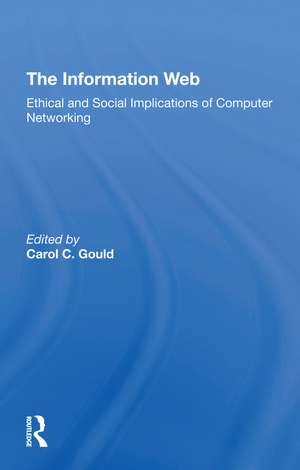 The Information Web

Ethical and Social Implications of Computer Networking

Edited by
Carol C. Gould

ROUTLEDGE